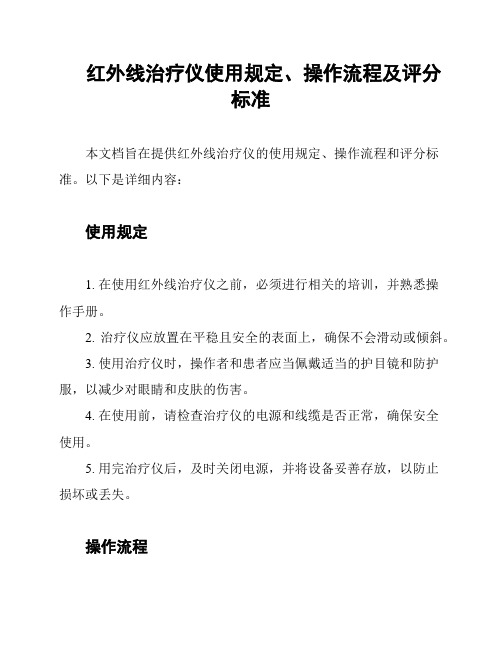 红外线治疗仪使用规定、操作流程及评分标准

本文档旨在提供红外线治疗仪的使用规定、操作流程和评分标准。以下是详细内容：

使用规定

1. 在使用红外线治疗仪之前，必须进行相关的培训，并熟悉操作手册。

2. 治疗仪应放置在平稳且安全的表面上，确保不会滑动或倾斜。

3. 使用治疗仪时，操作者和患者应当佩戴适当的护目镜和防护服，以减少对眼睛和皮肤的伤害。

4. 在使用前，请检查治疗仪的电源和线缆是否正常，确保安全使用。

5. 用完治疗仪后，及时关闭电源，并将设备妥善存放，以防止损坏或丢失。

操作流程